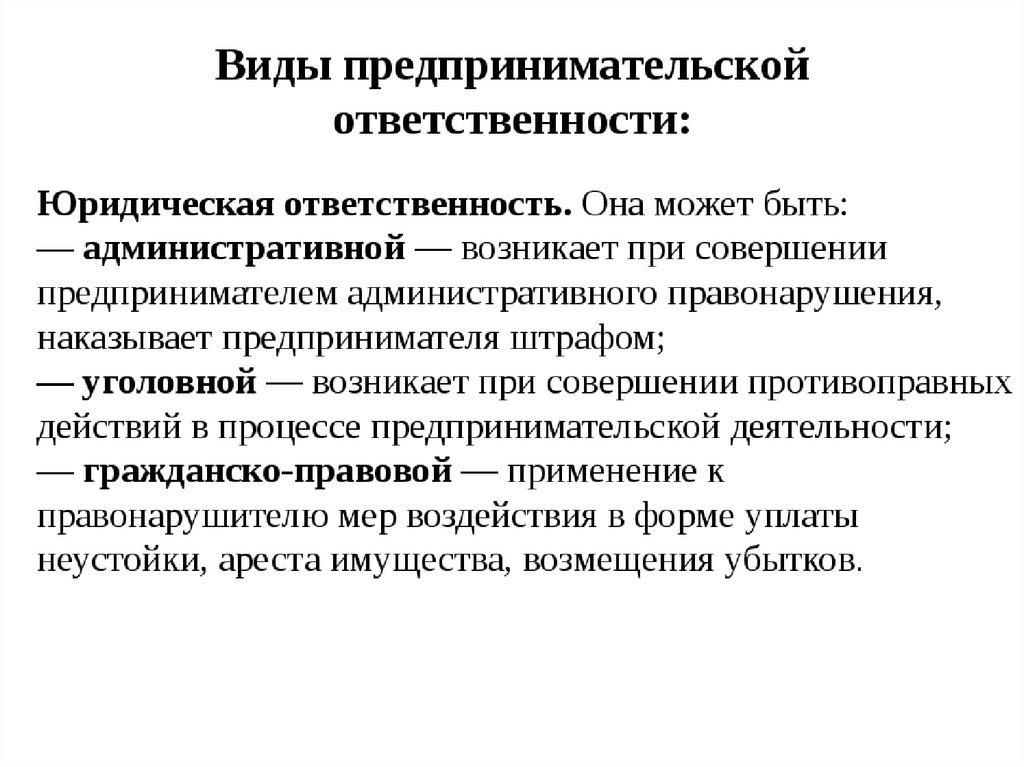 Виды предпринимательской ответственности:

Юридическая ответственность. Она может быть:
— административной — возникает при совершении предпринимателем административного правонарушения, наказывает предпринимателя штрафом;
— уголовной — возникает при совершении противоправных действий в процессе предпринимательской деятельности;
— гражданско-правовой — применение к правонарушителю мер воздействия в форме уплаты неустойки, ареста имущества, возмещения убытков.